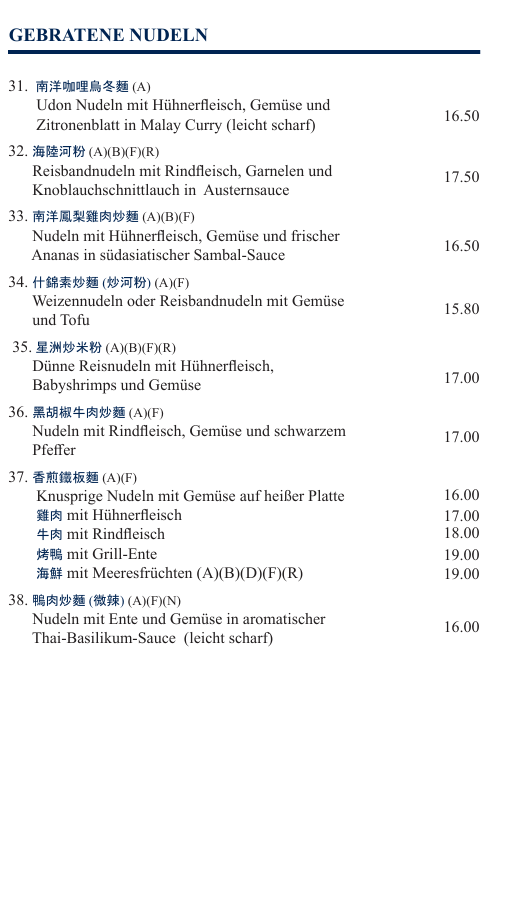 GEBRATENE NUDELN

31. 南洋咖哩烏冬麵 (A)
Udon Nudeln mit Hühnerfleisch, Gemüse und Zitronenblatt in Malay Curry (leicht scharf) 16.50

32. 海陸河粉 (A)(B)(F)(R)
Reisbandnudeln mit Rindfleisch, Garnelen und Knoblauchschnittlauch in Austernsauce 17.50

33. 南洋鳳梨雞肉炒麵 (A)(B)(F)
Nudeln mit Hühnerfleisch, Gemüse und frischer Ananas in südasiatischer Sambal-Sauce 16.50

34. 什錦素炒麵 (炒河粉) (A)(F)
Weizennudeln oder Reisbandnudeln mit Gemüse und Tofu 15.80

35. 星洲炒米粉 (A)(B)(F)(R)
Dünne Reisnudeln mit Hühnerfleisch, Babyshrimps und Gemüse 17.00

36. 黑胡椒牛肉炒麵 (A)(F)
Nudeln mit Rindfleisch, Gemüse und schwarzem Pfeffer 17.00

37. 香煎鐵板麵 (A)(F)
Knusprige Nudeln mit Gemüse auf heißer Platte 16.00
雞肉 mit Hühnerfleisch 17.00
牛肉 mit Rindfleisch 18.00
烤鴨 mit Grill-Ente 19.00
海鮮 mit Meeresfrüchten (A)(B)(D)(F)(R) 19.00

38. 鴨肉炒麵 (微辣) (A)(F)(N)
Nudeln mit Ente und Gemüse in aromatischer Thai-Basilikum-Sauce (leicht scharf) 16.00